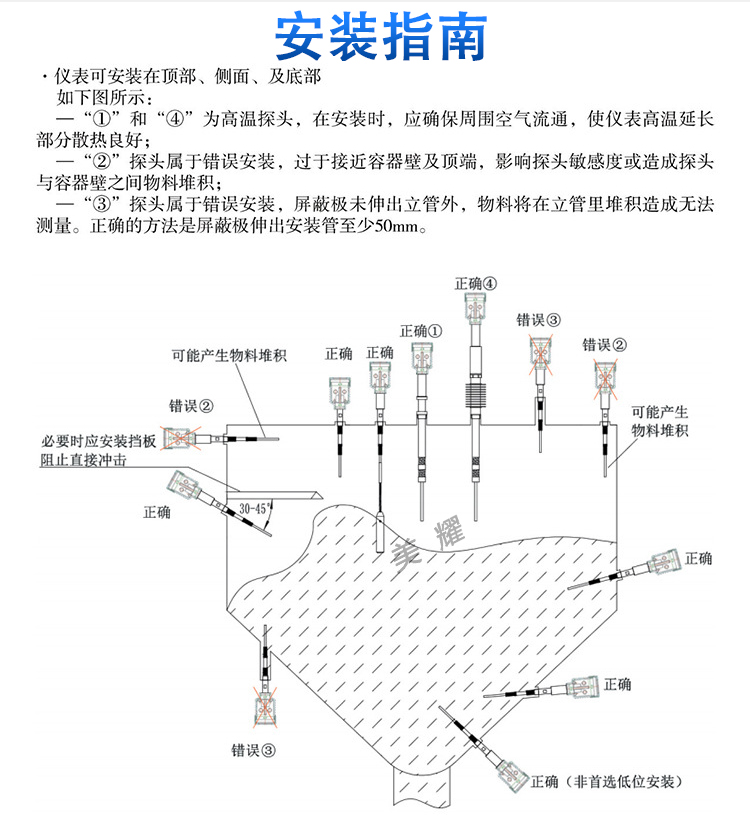 安装指南

· 仪表可安装在顶部、侧面、及底部
如下图所示：
—“①”和“④”为高温探头，在安装时，应确保周围空气流通，使仪表高温延长部分散热良好；
—“②”探头属于错误安装，过于接近容器壁及顶端，影响探头敏感度或造成探头与容器壁之间物料堆积；
—“③”探头属于错误安装，屏蔽极未伸出立管外，物料将在立管里堆积造成无法测量。正确的方法是屏蔽极伸出安装管至少50mm。

正确④
错误③
正确①
错误②
正确
正确
可能产生物料堆积
错误②
可能产生物料堆积
必要时应安装挡板阻止直接冲击
正确
30-45°
美耀
正确
正确
错误③
正确（非首选低位安装）